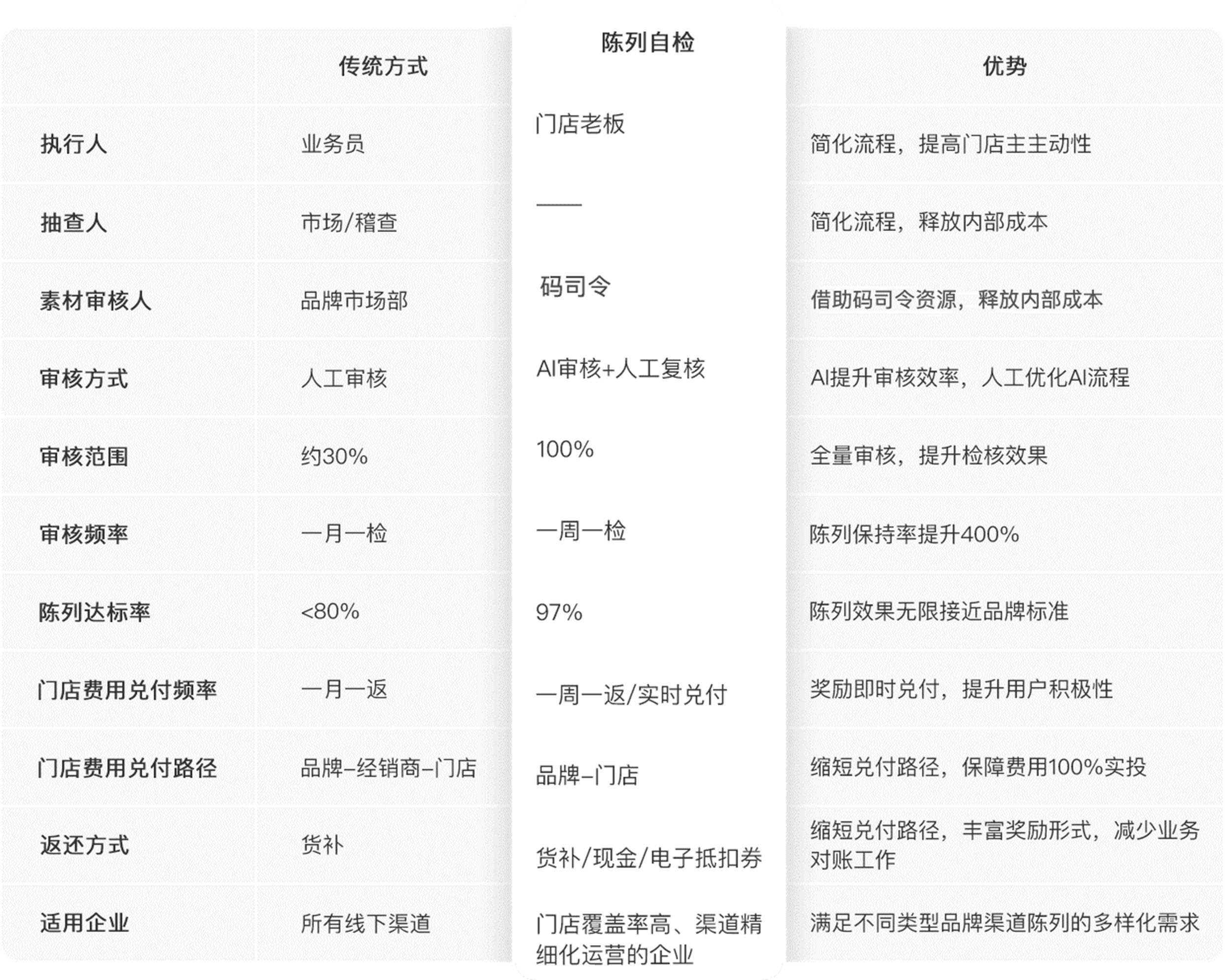 |  | 传统方式 | 陈列自检 | 优势 |
|---|---|---|---|
| 执行人 | 业务员 | 门店老板 | 简化流程，提高门店主主动性 |
| 抽查人 | 市场/稽查 | —— | 简化流程，释放内部成本 |
| 素材审核人 | 品牌市场部 | 码司令 | 借助码司令资源，释放内部成本 |
| 审核方式 | 人工审核 | AI审核+人工复核 | AI提升审核效率，人工优化AI流程 |
| 审核范围 | 约30% | 100% | 全量审核，提升检核效果 |
| 审核频率 | 一月一检 | 一周一检 | 陈列保持率提升400% |
| 陈列达标率 | <80% | 97% | 陈列效果无限接近品牌标准 |
| 门店费用兑付频率 | 一月一返 | 一周一返/实时兑付 | 奖励即时兑付，提升用户积极性 |
| 门店费用兑付路径 | 品牌–经销商–门店 | 品牌–门店 | 缩短兑付路径，保障费用100%实投 |
| 返还方式 | 货补 | 货补/现金/电子抵扣券 | 缩短兑付路径，丰富奖励形式，减少业务对账工作 |
| 适用企业 | 所有线下渠道 | 门店覆盖率高、渠道精细化运营的企业 | 满足不同类型品牌渠道陈列的多样化需求 |